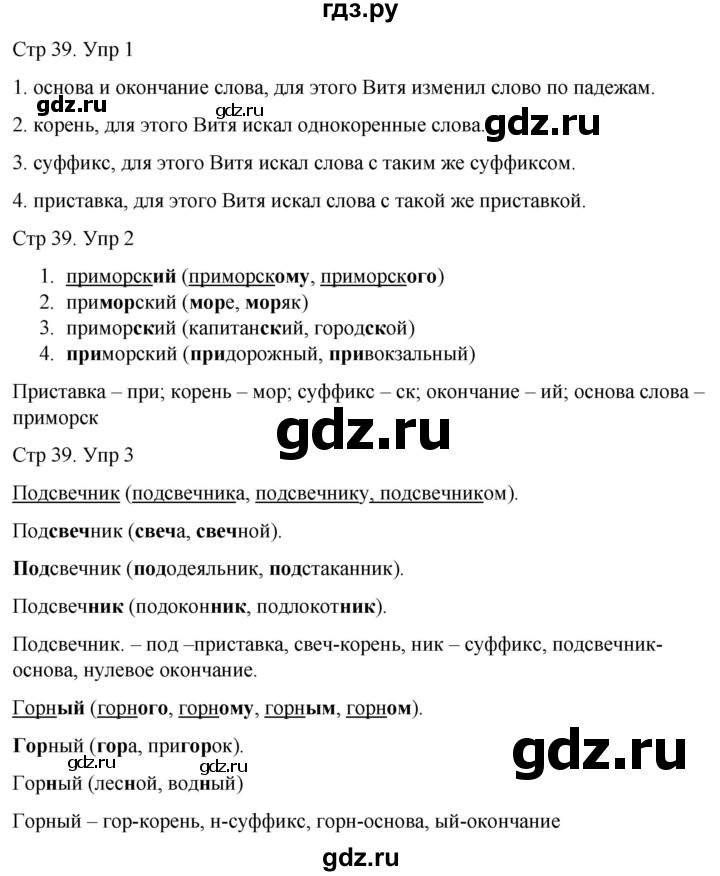 гдз.ру

Стр 39. Упр 1

1. основа и окончание слова, для этого Витя изменил слово по падежам.

gdz.ru gdz.ru

2. корень, для этого Витя искал однокоренные слова. gdz.ru

3. суффикс, для этого Витя искал слова с таким же суффиксом.

4. приставка, для этого Витя искал слова с такой же приставкой.

Стр 39. Упр 2

1. приморский (приморскому, приморского)
2. приморский (море, моряк)
3. приморский (капитанский, городской)
4. приморский (придорожный, привокзальный)

Приставка – при; корень – мор; суффикс – ск; окончание – ий; основа слова – приморск

gdz.ru

Стр 39. Упр 3

Подсвечник (подсвечника, подсвечнику, подсвечником).

Подсвечник (свеча, свечной).

Подсвечник (пододеяльник, подстаканник).

Подсвечник (подоконник, подлокотник).

Подсвечник. – под –приставка, свеч-корень, ник – суффикс, подсвечник-основа, нулевое окончание.

Горный (горного, горному, горным, горном).

Горный (гора, пригорок).

gdz.ru gdz.ru gdz.ru

Горный (лесной, водный)

Горный – гор-корень, н-суффикс, горн-основа, ый-окончание

gdz.ru